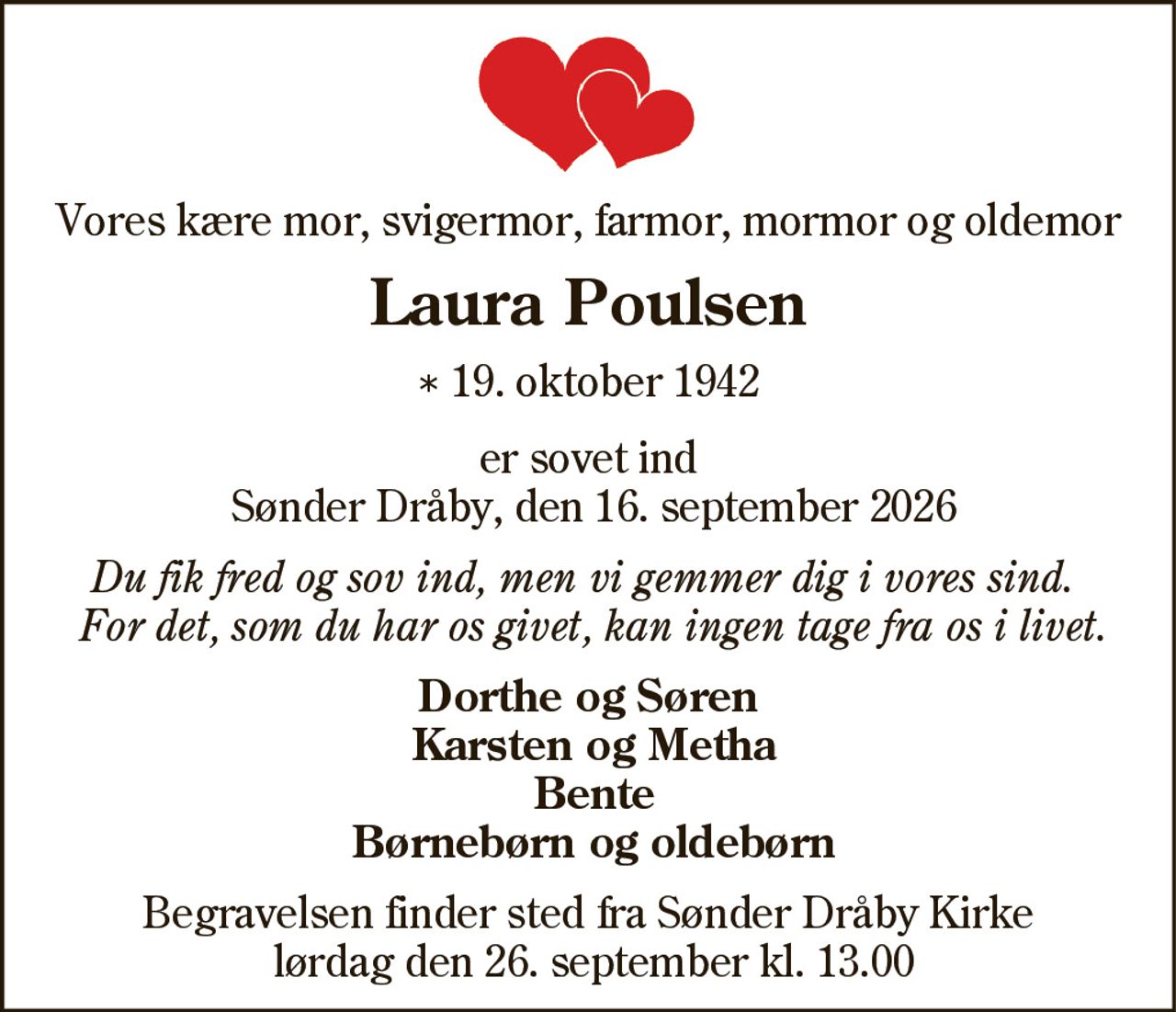 Vores kære mor, svigermor, farmor, mormor og oldemor

Laura Poulsen

* 19. oktober 1942

er sovet ind
Sønder Dråby, den 16. september 2026

Du fik fred og sov ind, men vi gemmer dig i vores sind.
For det, som du har os givet, kan ingen tage fra os i livet.

Dorthe og Søren
Karsten og Metha
Bente
Børnebørn og oldebørn

Begravelsen finder sted fra Sønder Dråby Kirke
lørdag den 26. september kl. 13.00